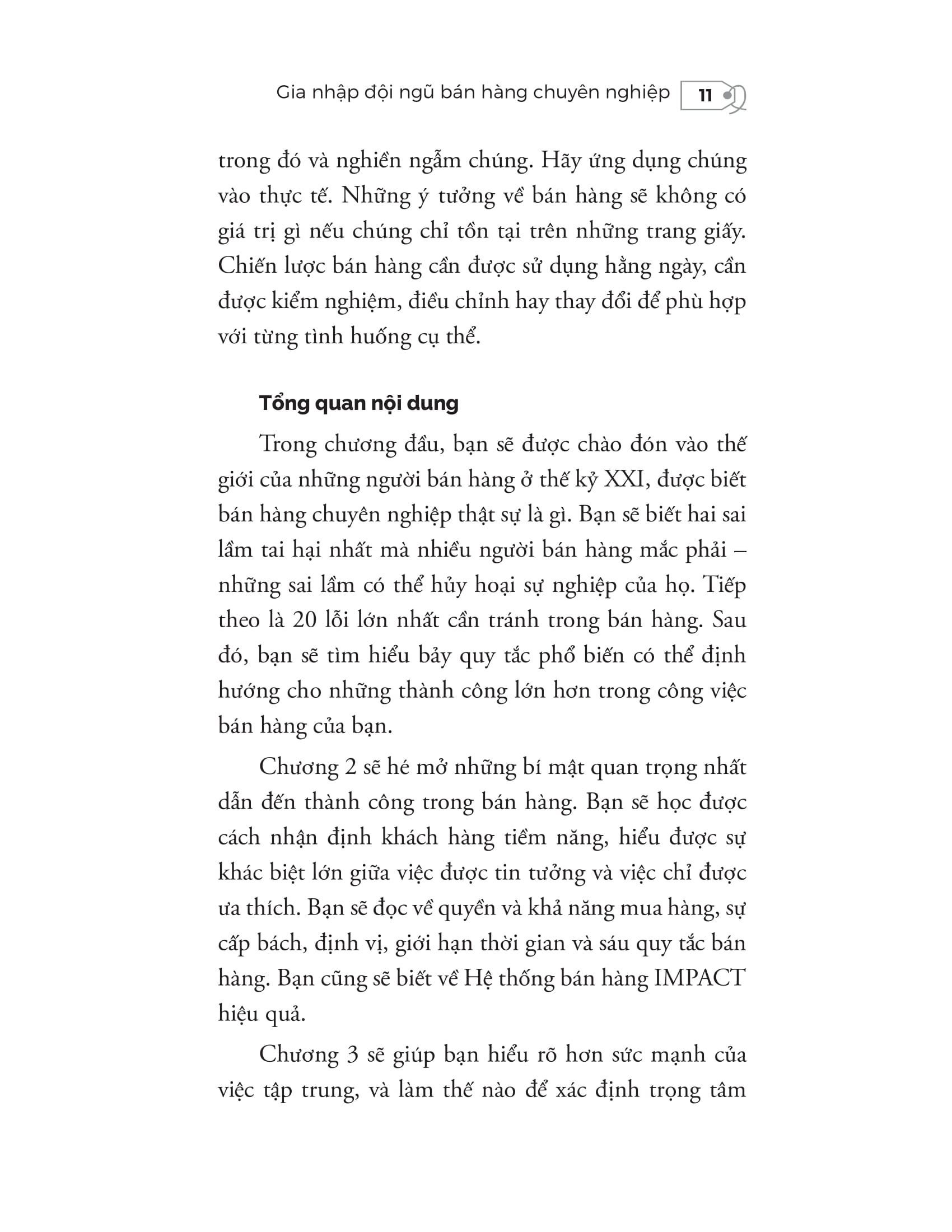 Gia nhập đội ngũ bán hàng chuyên nghiệp 11

trong đó và nghiền ngẫm chúng. Hãy ứng dụng chúng vào thực tế. Những ý tưởng về bán hàng sẽ không có giá trị gì nếu chúng chỉ tồn tại trên những trang giấy. Chiến lược bán hàng cần được sử dụng hằng ngày, cần được kiểm nghiệm, điều chỉnh hay thay đổi để phù hợp với từng tình huống cụ thể.

Tổng quan nội dung

Trong chương đầu, bạn sẽ được chào đón vào thế giới của những người bán hàng ở thế kỷ XXI, được biết bán hàng chuyên nghiệp thật sự là gì. Bạn sẽ biết hai sai lầm tai hại nhất mà nhiều người bán hàng mắc phải – những sai lầm có thể hủy hoại sự nghiệp của họ. Tiếp theo là 20 lỗi lớn nhất cần tránh trong bán hàng. Sau đó, bạn sẽ tìm hiểu bảy quy tắc phổ biến có thể định hướng cho những thành công lớn hơn trong công việc bán hàng của bạn.

Chương 2 sẽ hé mở những bí mật quan trọng nhất dẫn đến thành công trong bán hàng. Bạn sẽ học được cách nhận định khách hàng tiềm năng, hiểu được sự khác biệt lớn giữa việc được tin tưởng và việc chỉ được ưa thích. Bạn sẽ đọc về quyền và khả năng mua hàng, sự cấp bách, định vị, giới hạn thời gian và sáu quy tắc bán hàng. Bạn cũng sẽ biết về Hệ thống bán hàng IMPACT hiệu quả.

Chương 3 sẽ giúp bạn hiểu rõ hơn sức mạnh của việc tập trung, và làm thế nào để xác định trọng tâm